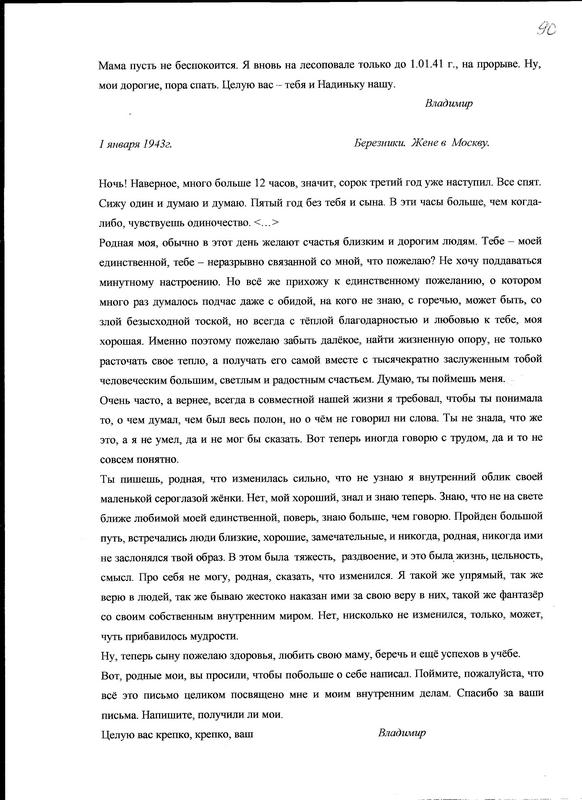 90

Мама пусть не беспокоится. Я вновь на лесоповале только до 1.01.41 г., на прорыве. Ну, мои дорогие, пора спать. Целую вас – тебя и Надиньку нашу.

Владимир

1 января 1943г. Березники. Жене в Москву.

Ночь! Наверное, много больше 12 часов, значит, сорок третий год уже наступил. Все спят. Сижу один и думаю и думаю. Пятый год без тебя и сына. В эти часы больше, чем когда-либо, чувствуешь одиночество. <…>
Родная моя, обычно в этот день желают счастья близким и дорогим людям. Тебе – моей единственной, тебе – неразрывно связанной со мной, что пожелаю? Не хочу поддаваться минутному настроению. Но всё же прихожу к единственному пожеланию, о котором много раз думалось подчас даже с обидой, на кого не знаю, с горечью, может быть, со злой безысходной тоской, но всегда с тёплой благодарностью и любовью к тебе, моя хорошая. Именно поэтому пожелаю забыть далёкое, найти жизненную опору, не только расточать свое тепло, а получать его самой вместе с тысячекратно заслуженным тобой человеческим большим, светлым и радостным счастьем. Думаю, ты поймешь меня.
Очень часто, а вернее, всегда в совместной нашей жизни я требовал, чтобы ты понимала то, о чем думал, чем был весь полон, но о чём не говорил ни слова. Ты не знала, что же это, а я не умел, да и не мог бы сказать. Вот теперь иногда говорю с трудом, да и то не совсем понятно.
Ты пишешь, родная, что изменилась сильно, что не узнаю я внутренний облик своей маленькой сероглазой жёнки. Нет, мой хороший, знал и знаю теперь. Знаю, что не на свете ближе любимой моей единственной, поверь, знаю больше, чем говорю. Пройден большой путь, встречались люди близкие, хорошие, замечательные, и никогда, родная, никогда ими не заслонялся твой образ. В этом была тяжесть, раздвоение, и это была жизнь, цельность, смысл. Про себя не могу, родная, сказать, что изменился. Я такой же упрямый, так же верю в людей, так же бываю жестоко наказан ими за свою веру в них, такой же фантазёр со своим собственным внутренним миром. Нет, нисколько не изменился, только, может, чуть прибавилось мудрости.
Ну, теперь сыну пожелаю здоровья, любить свою маму, беречь и ещё успехов в учёбе.
Вот, родные мои, вы просили, чтобы побольше о себе написал. Поймите, пожалуйста, что всё это письмо целиком посвящено мне и моим внутренним делам. Спасибо за ваши письма. Напишите, получили ли мои.
Целую вас крепко, крепко, ваш Владимир